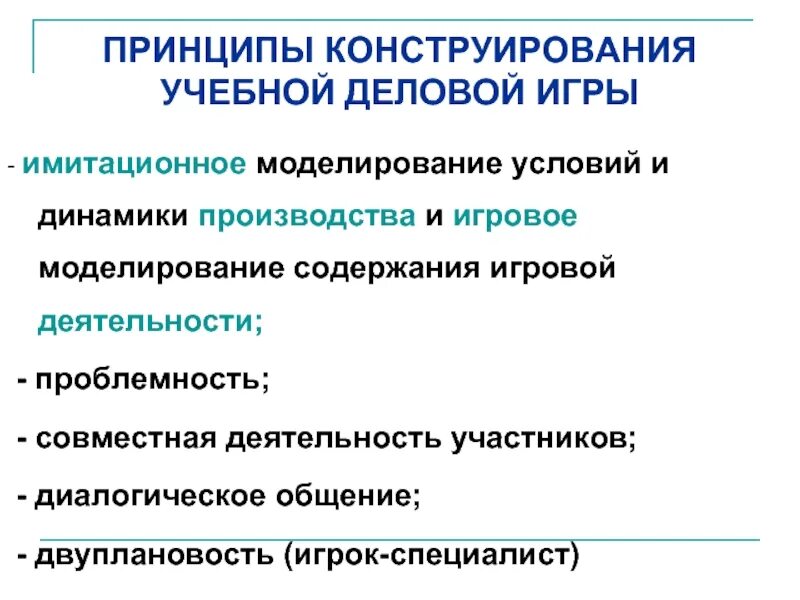 ПРИНЦИПЫ КОНСТРУИРОВАНИЯ УЧЕБНОЙ ДЕЛОВОЙ ИГРЫ

- имитационное моделирование условий и динамики производства и игровое моделирование содержания игровой деятельности;

- проблемность;

- совместная деятельность участников;

- диалогическое общение;

- двуплановость (игрок-специалист)